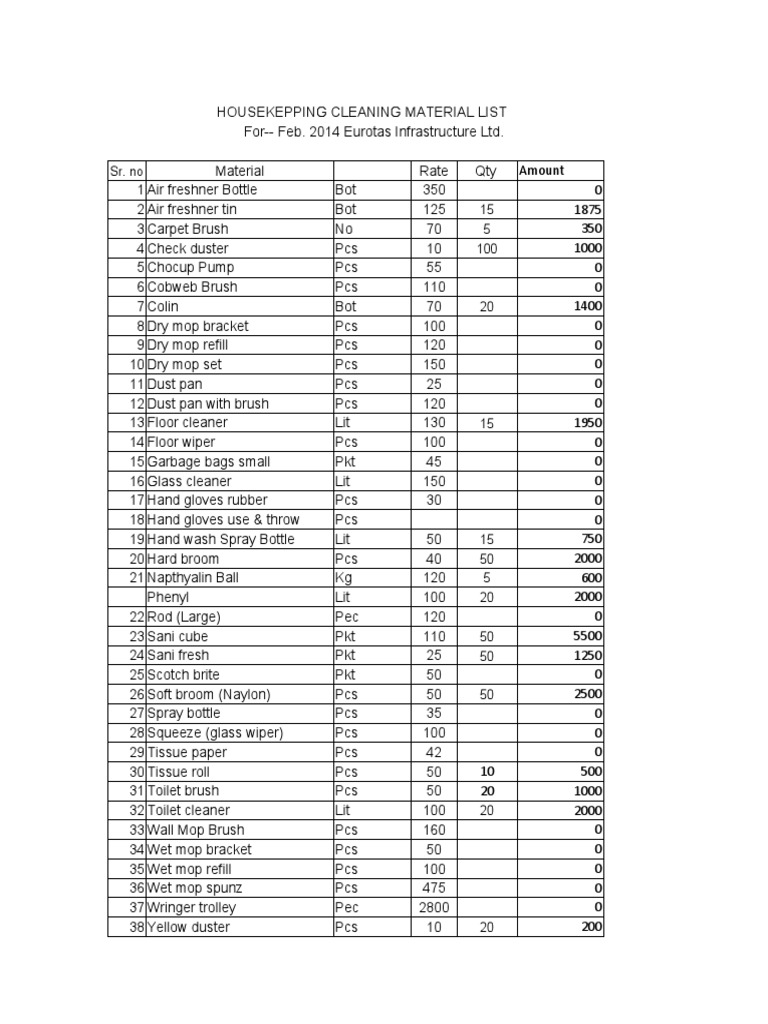 HOUSEKEPPING CLEANING MATERIAL LIST
For-- Feb. 2014 Eurotas Infrastructure Ltd.

| Sr. no | Material | | Rate | Qty | Amount |
|---|---|---|---|---|---|
| 1 | Air freshner Bottle | Bot | 350 | | 0 |
| 2 | Air freshner tin | Bot | 125 | 15 | 1875 |
| 3 | Carpet Brush | No | 70 | 5 | 350 |
| 4 | Check duster | Pcs | 10 | 100 | 1000 |
| 5 | Chocup Pump | Pcs | 55 | | 0 |
| 6 | Cobweb Brush | Pcs | 110 | | 0 |
| 7 | Colin | Bot | 70 | 20 | 1400 |
| 8 | Dry mop bracket | Pcs | 100 | | 0 |
| 9 | Dry mop refill | Pcs | 120 | | 0 |
| 10 | Dry mop set | Pcs | 150 | | 0 |
| 11 | Dust pan | Pcs | 25 | | 0 |
| 12 | Dust pan with brush | Pcs | 120 | | 0 |
| 13 | Floor cleaner | Lit | 130 | 15 | 1950 |
| 14 | Floor wiper | Pcs | 100 | | 0 |
| 15 | Garbage bags small | Pkt | 45 | | 0 |
| 16 | Glass cleaner | Lit | 150 | | 0 |
| 17 | Hand gloves rubber | Pcs | 30 | | 0 |
| 18 | Hand gloves use & throw | Pcs | | | 0 |
| 19 | Hand wash Spray Bottle | Lit | 50 | 15 | 750 |
| 20 | Hard broom | Pcs | 40 | 50 | 2000 |
| 21 | Napthyalin Ball | Kg | 120 | 5 | 600 |
| | Phenyl | Lit | 100 | 20 | 2000 |
| 22 | Rod (Large) | Pec | 120 | | 0 |
| 23 | Sani cube | Pkt | 110 | 50 | 5500 |
| 24 | Sani fresh | Pkt | 25 | 50 | 1250 |
| 25 | Scotch brite | Pkt | 50 | | 0 |
| 26 | Soft broom (Naylon) | Pcs | 50 | 50 | 2500 |
| 27 | Spray bottle | Pcs | 35 | | 0 |
| 28 | Squeeze (glass wiper) | Pcs | 100 | | 0 |
| 29 | Tissue paper | Pcs | 42 | | 0 |
| 30 | Tissue roll | Pcs | 50 | 10 | 500 |
| 31 | Toilet brush | Pcs | 50 | 20 | 1000 |
| 32 | Toilet cleaner | Lit | 100 | 20 | 2000 |
| 33 | Wall Mop Brush | Pcs | 160 | | 0 |
| 34 | Wet mop bracket | Pcs | 50 | | 0 |
| 35 | Wet mop refill | Pcs | 100 | | 0 |
| 36 | Wet mop spunz | Pcs | 475 | | 0 |
| 37 | Wringer trolley | Pec | 2800 | | 0 |
| 38 | Yellow duster | Pcs | 10 | 20 | 200 |